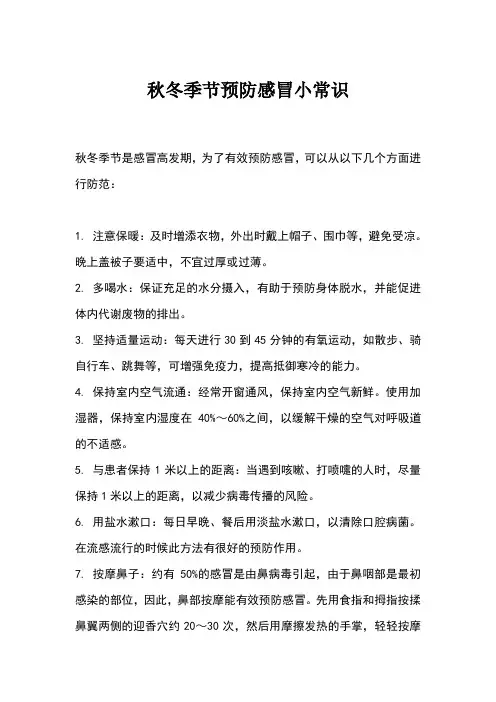 秋冬季节预防感冒小常识

秋冬季节是感冒高发期，为了有效预防感冒，可以从以下几个方面进行防范：

1. 注意保暖：及时增添衣物，外出时戴上帽子、围巾等，避免受凉。晚上盖被子要适中，不宜过厚或过薄。

2. 多喝水：保证充足的水分摄入，有助于预防身体脱水，并能促进体内代谢废物的排出。

3. 坚持适量运动：每天进行 30 到 45 分钟的有氧运动，如散步、骑自行车、跳舞等，可增强免疫力，提高抵御寒冷的能力。

4. 保持室内空气流通：经常开窗通风，保持室内空气新鲜。使用加湿器，保持室内湿度在 40%～60%之间，以缓解干燥的空气对呼吸道的不适感。

5. 与患者保持 1 米以上的距离：当遇到咳嗽、打喷嚏的人时，尽量保持 1 米以上的距离，以减少病毒传播的风险。

6. 用盐水漱口：每日早晚、餐后用淡盐水漱口，以清除口腔病菌。在流感流行的时候此方法有很好的预防作用。

7. 按摩鼻子：约有 50%的感冒是由鼻病毒引起，由于鼻咽部是最初感染的部位，因此，鼻部按摩能有效预防感冒。先用食指和拇指按揉鼻翼两侧的迎香穴约 20～30 次，然后用摩擦发热的手掌，轻轻按摩